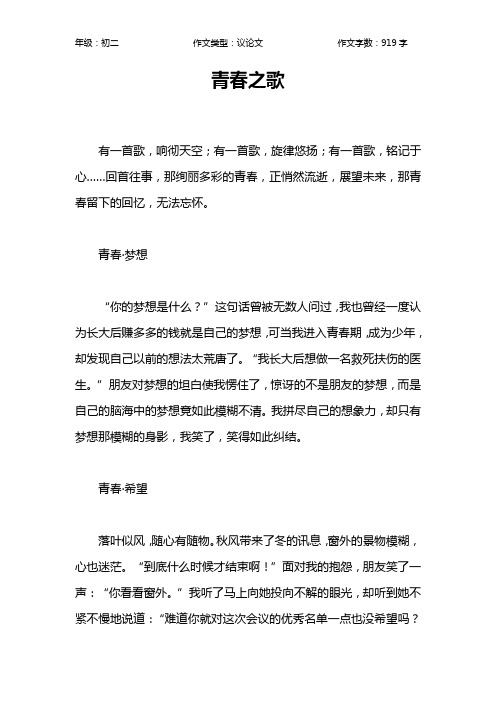 年级：初二　　作文类型：议论文　　作文字数：919 字

青春之歌

有一首歌，响彻天空；有一首歌，旋律悠扬；有一首歌，铭记于心……回首往事，那绚丽多彩的青春，正悄然流逝，展望未来，那青春留下的回忆，无法忘怀。

青春·梦想

“你的梦想是什么？”这句话曾被无数人问过，我也曾经一度认为长大后赚多多的钱就是自己的梦想，可当我进入青春期，成为少年，却发现自己以前的想法太荒唐了。“我长大后想做一名救死扶伤的医生。”朋友对梦想的坦白使我愣住了，惊讶的不是朋友的梦想，而是自己的脑海中的梦想竟如此模糊不清。我拼尽自己的想象力，却只有梦想那模糊的身影，我笑了，笑得如此纠结。

青春·希望

落叶似风，随心有随物。秋风带来了冬的讯息，窗外的景物模糊，心也迷茫。“到底什么时候才结束啊！”面对我的抱怨，朋友笑了一声：“你看看窗外。”我听了马上向她投向不解的眼光，却听到她不紧不慢地说道：“难道你就对这次会议的优秀名单一点也没希望吗？